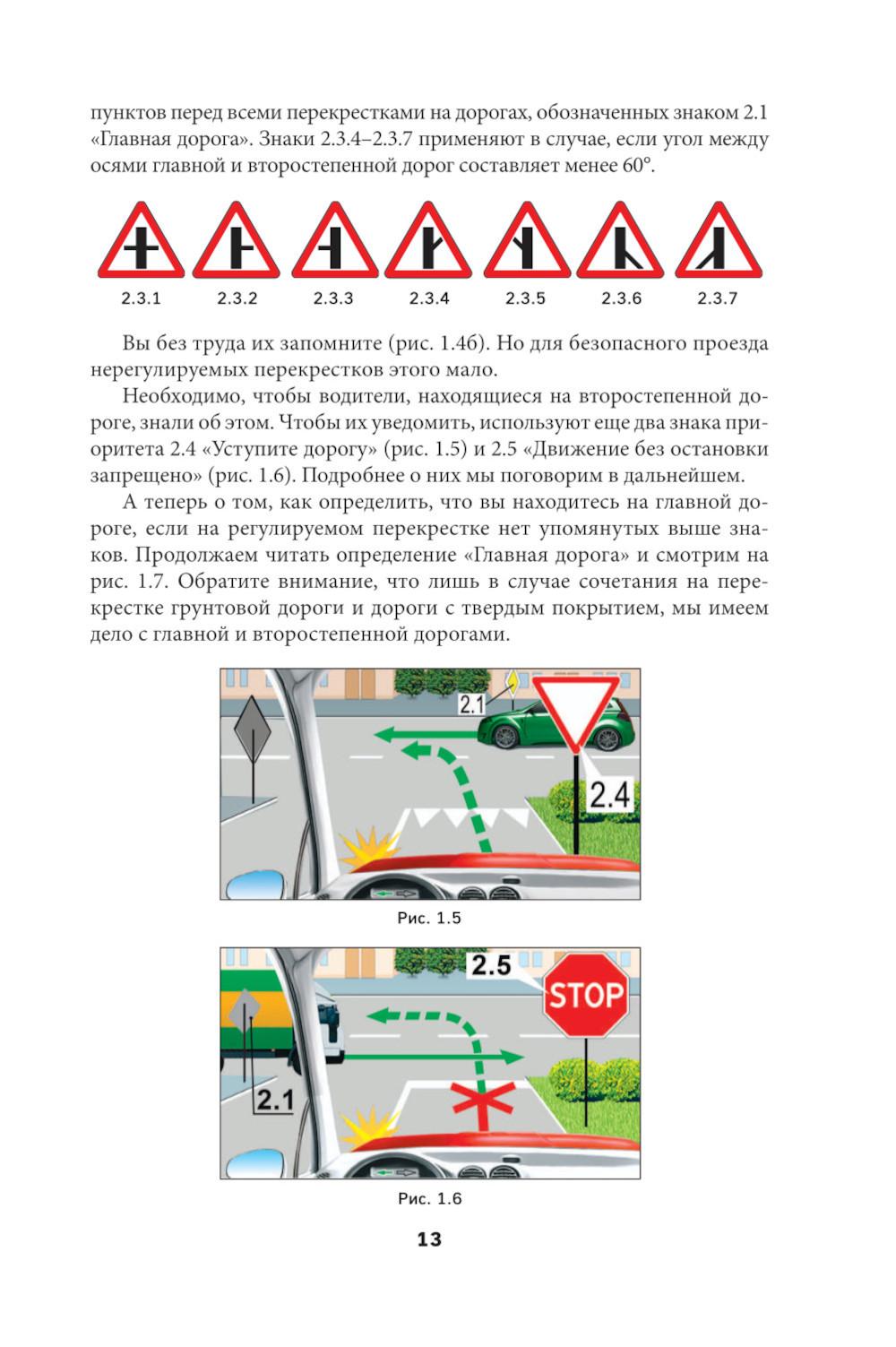 пунктов перед всеми перекрестками на дорогах, обозначенных знаком 2.1 «Главная дорога». Знаки 2.3.4–2.3.7 применяют в случае, если угол между осями главной и второстепенной дорог составляет менее 60°.

2.3.1 2.3.2 2.3.3 2.3.4 2.3.5 2.3.6 2.3.7

Вы без труда их запомните (рис. 1.4б). Но для безопасного проезда нерегулируемых перекрестков этого мало.

Необходимо, чтобы водители, находящиеся на второстепенной дороге, знали об этом. Чтобы их уведомить, используют еще два знака приоритета 2.4 «Уступите дорогу» (рис. 1.5) и 2.5 «Движение без остановки запрещено» (рис. 1.6). Подробнее о них мы поговорим в дальнейшем.

А теперь о том, как определить, что вы находитесь на главной дороге, если на регулируемом перекрестке нет упомянутых выше знаков. Продолжаем читать определение «Главная дорога» и смотрим на рис. 1.7. Обратите внимание, что лишь в случае сочетания на перекрестке грунтовой дороги и дороги с твердым покрытием, мы имеем дело с главной и второстепенной дорогами.

2.1
2.4

Рис. 1.5

2.5
STOP
2.1

Рис. 1.6

13